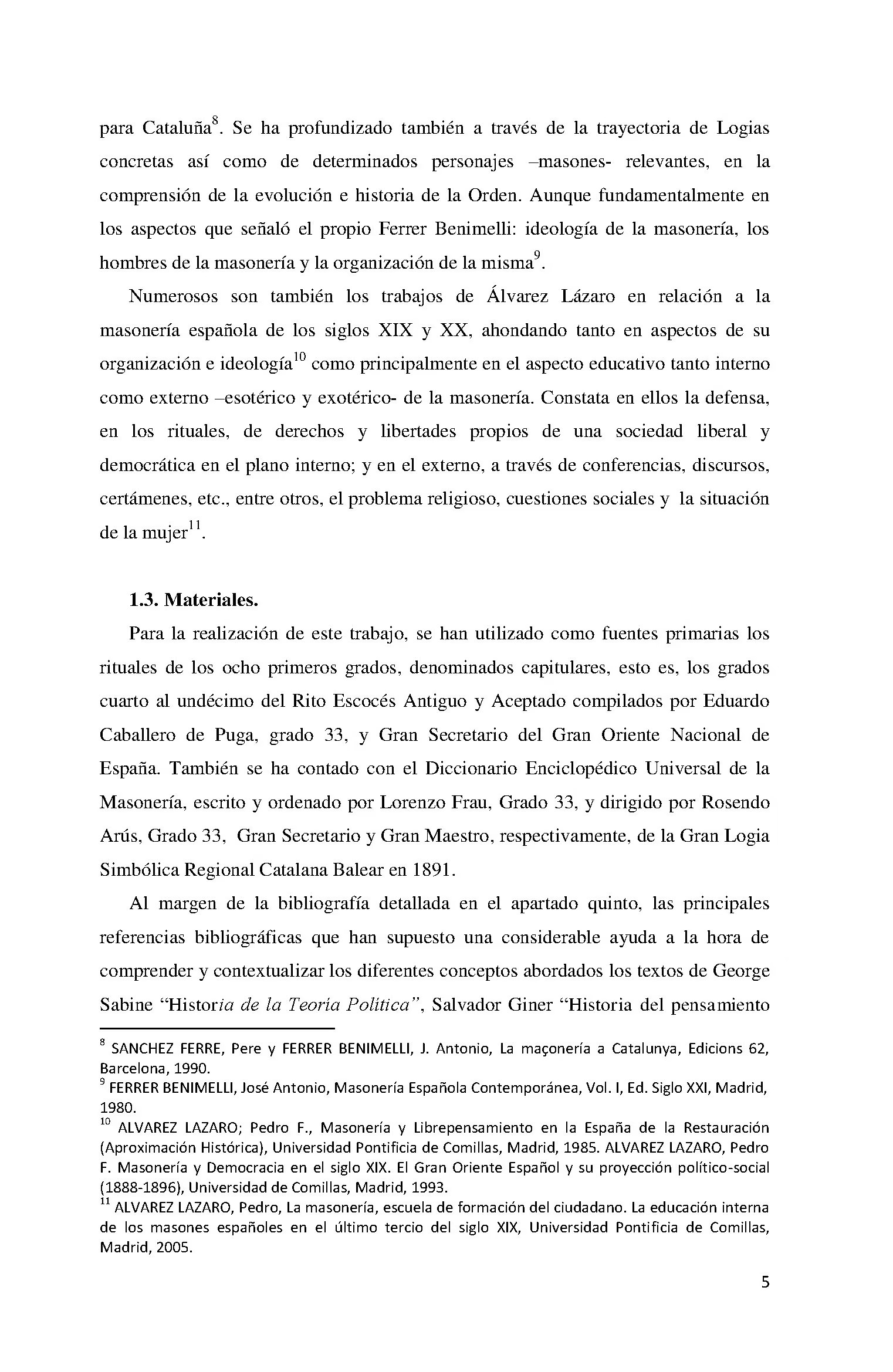 para Cataluña$^{8}$. Se ha profundizado también a través de la trayectoria de Logias concretas así como de determinados personajes –masones- relevantes, en la comprensión de la evolución e historia de la Orden. Aunque fundamentalmente en los aspectos que señaló el propio Ferrer Benimelli: ideología de la masonería, los hombres de la masonería y la organización de la misma$^{9}$.

Numerosos son también los trabajos de Álvarez Lázaro en relación a la masonería española de los siglos XIX y XX, ahondando tanto en aspectos de su organización e ideología$^{10}$ como principalmente en el aspecto educativo tanto interno como externo –esotérico y exotérico- de la masonería. Constata en ellos la defensa, en los rituales, de derechos y libertades propios de una sociedad liberal y democrática en el plano interno; y en el externo, a través de conferencias, discursos, certámenes, etc., entre otros, el problema religioso, cuestiones sociales y la situación de la mujer$^{11}$.

1.3. Materiales.

Para la realización de este trabajo, se han utilizado como fuentes primarias los rituales de los ocho primeros grados, denominados capitulares, esto es, los grados cuarto al undécimo del Rito Escocés Antiguo y Aceptado compilados por Eduardo Caballero de Puga, grado 33, y Gran Secretario del Gran Oriente Nacional de España. También se ha contado con el Diccionario Enciclopédico Universal de la Masonería, escrito y ordenado por Lorenzo Frau, Grado 33, y dirigido por Rosendo Arús, Grado 33, Gran Secretario y Gran Maestro, respectivamente, de la Gran Logia Simbólica Regional Catalana Balear en 1891.

Al margen de la bibliografía detallada en el apartado quinto, las principales referencias bibliográficas que han supuesto una considerable ayuda a la hora de comprender y contextualizar los diferentes conceptos abordados los textos de George Sabine "Historia de la Teoría Política", Salvador Giner "Historia del pensamiento

$^{8}$ SANCHEZ FERRE, Pere y FERRER BENIMELLI, J. Antonio, La maçonería a Catalunya, Edicions 62, Barcelona, 1990.
$^{9}$ FERRER BENIMELLI, José Antonio, Masonería Española Contemporánea, Vol. I, Ed. Siglo XXI, Madrid, 1980.
$^{10}$ ALVAREZ LAZARO; Pedro F., Masonería y Librepensamiento en la España de la Restauración (Aproximación Histórica), Universidad Pontificia de Comillas, Madrid, 1985. ALVAREZ LAZARO, Pedro F. Masonería y Democracia en el siglo XIX. El Gran Oriente Español y su proyección político-social (1888-1896), Universidad de Comillas, Madrid, 1993.
$^{11}$ ALVAREZ LAZARO, Pedro, La masonería, escuela de formación del ciudadano. La educación interna de los masones españoles en el último tercio del siglo XIX, Universidad Pontificia de Comillas, Madrid, 2005.

5